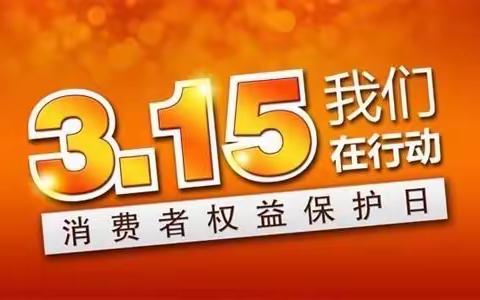 3.15 我们在行动

消费者权益保护日